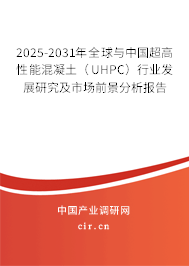 2025-2031年全球与中国超高性能混凝土（UHPC）行业发展研究及市场前景分析报告

中国产业调研网

cir.cn